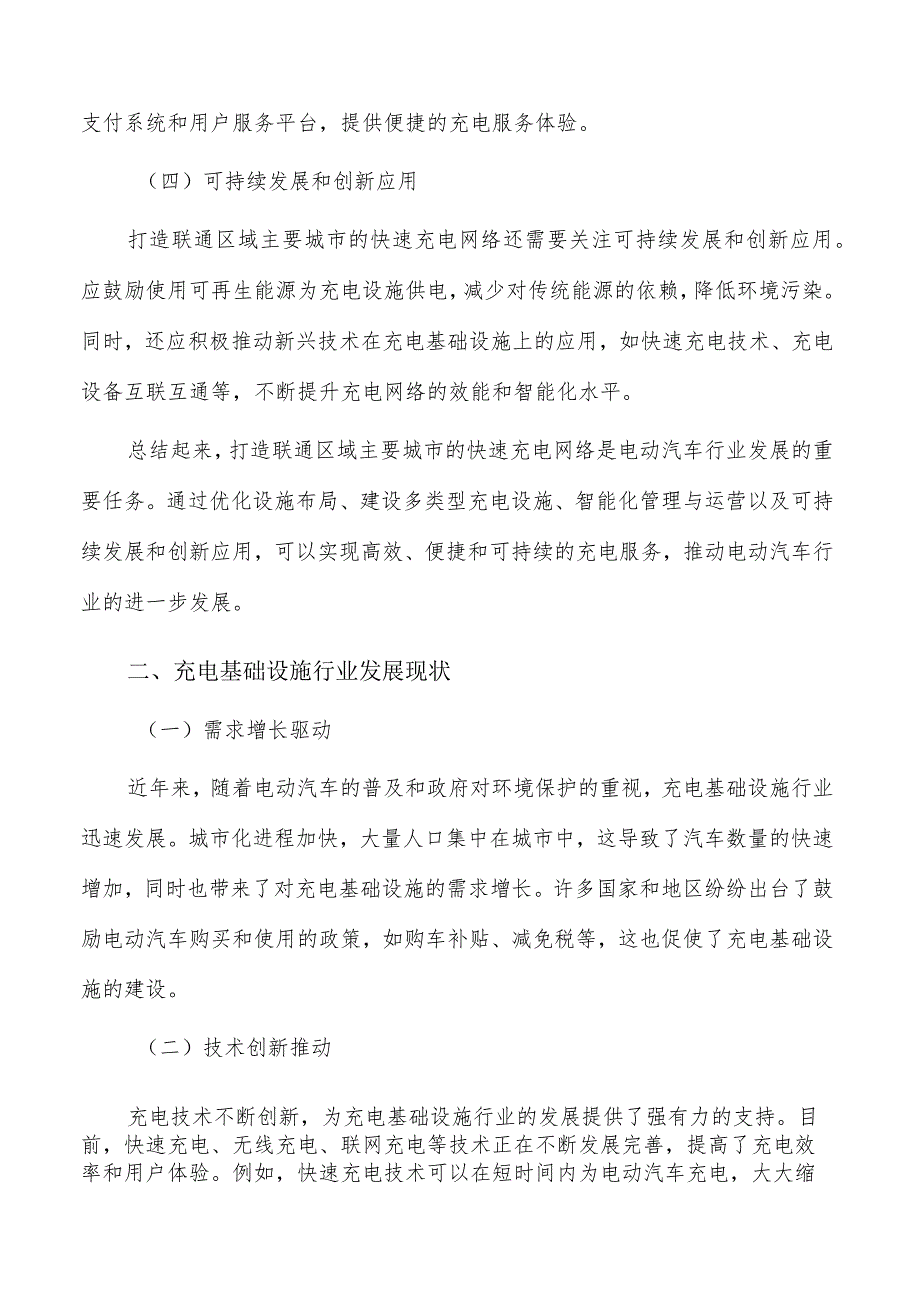 支付系统和用户服务平台，提供便捷的充电服务体验。

（四）可持续发展和创新应用

打造联通区域主要城市的快速充电网络还需要关注可持续发展和创新应用。应鼓励使用可再生能源为充电设施供电，减少对传统能源的依赖，降低环境污染。同时，还应积极推动新兴技术在充电基础设施上的应用，如快速充电技术、充电设备互联互通等，不断提升充电网络的效能和智能化水平。

总结起来，打造联通区域主要城市的快速充电网络是电动汽车行业发展的重要任务。通过优化设施布局、建设多类型充电设施、智能化管理与运营以及可持续发展和创新应用，可以实现高效、便捷和可持续的充电服务，推动电动汽车行业的进一步发展。

二、充电基础设施行业发展现状

（一）需求增长驱动

近年来，随着电动汽车的普及和政府对环境保护的重视，充电基础设施行业迅速发展。城市化进程加快，大量人口集中在城市中，这导致了汽车数量的快速增加，同时也带来了对充电基础设施的需求增长。许多国家和地区纷纷出台了鼓励电动汽车购买和使用的政策，如购车补贴、减免税等，这也促使了充电基础设施的建设。

（二）技术创新推动

充电技术不断创新，为充电基础设施行业的发展提供了强有力的支持。目前，快速充电、无线充电、联网充电等技术正在不断发展完善，提高了充电效率和用户体验。例如，快速充电技术可以在短时间内为电动汽车充电，大大缩